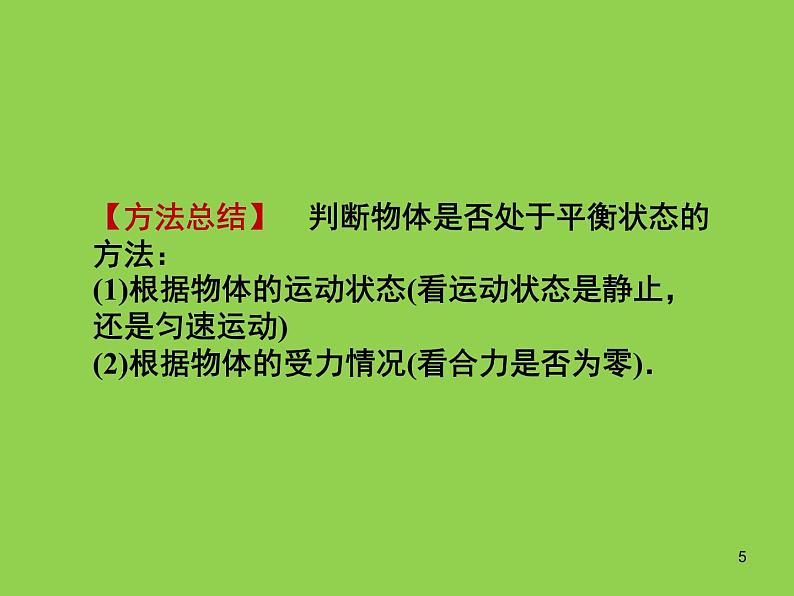 【方法总结】　判断物体是否处于平衡状态的方法：
(1)根据物体的运动状态(看运动状态是静止，还是匀速运动)
(2)根据物体的受力情况(看合力是否为零).

5